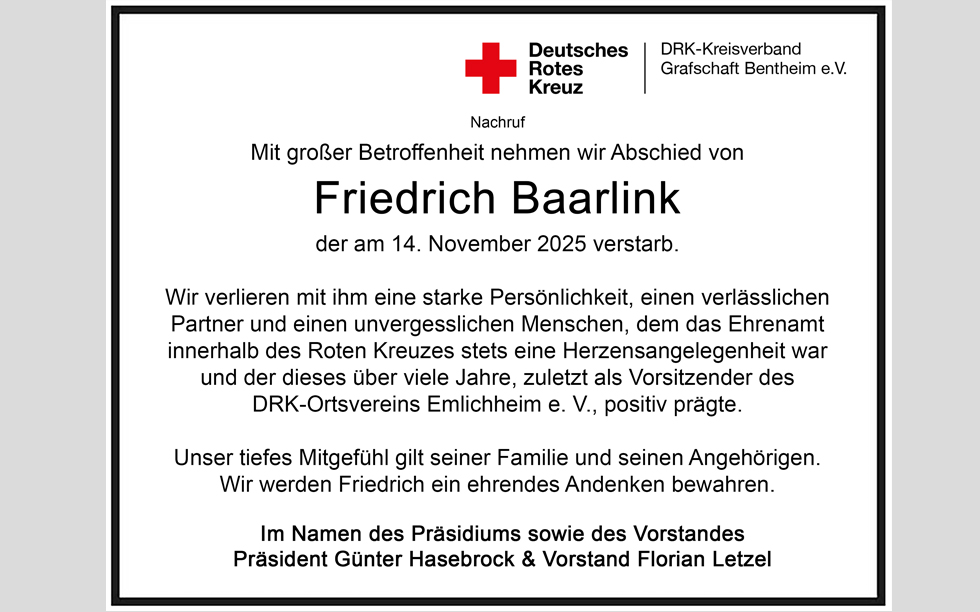 Deutsches
Rotes
Kreuz

DRK-Kreisverband
Grafschaft Bentheim e.V.

Nachruf

Mit großer Betroffenheit nehmen wir Abschied von

Friedrich Baarlink

der am 14. November 2025 verstarb.

Wir verlieren mit ihm eine starke Persönlichkeit, einen verlässlichen Partner und einen unvergesslichen Menschen, dem das Ehrenamt innerhalb des Roten Kreuzes stets eine Herzensangelegenheit war und der dieses über viele Jahre, zuletzt als Vorsitzender des DRK-Ortsvereins Emlichheim e. V., positiv prägte.

Unser tiefes Mitgefühl gilt seiner Familie und seinen Angehörigen. Wir werden Friedrich ein ehrendes Andenken bewahren.

Im Namen des Präsidiums sowie des Vorstandes
Präsident Günter Hasebrock & Vorstand Florian Letzel